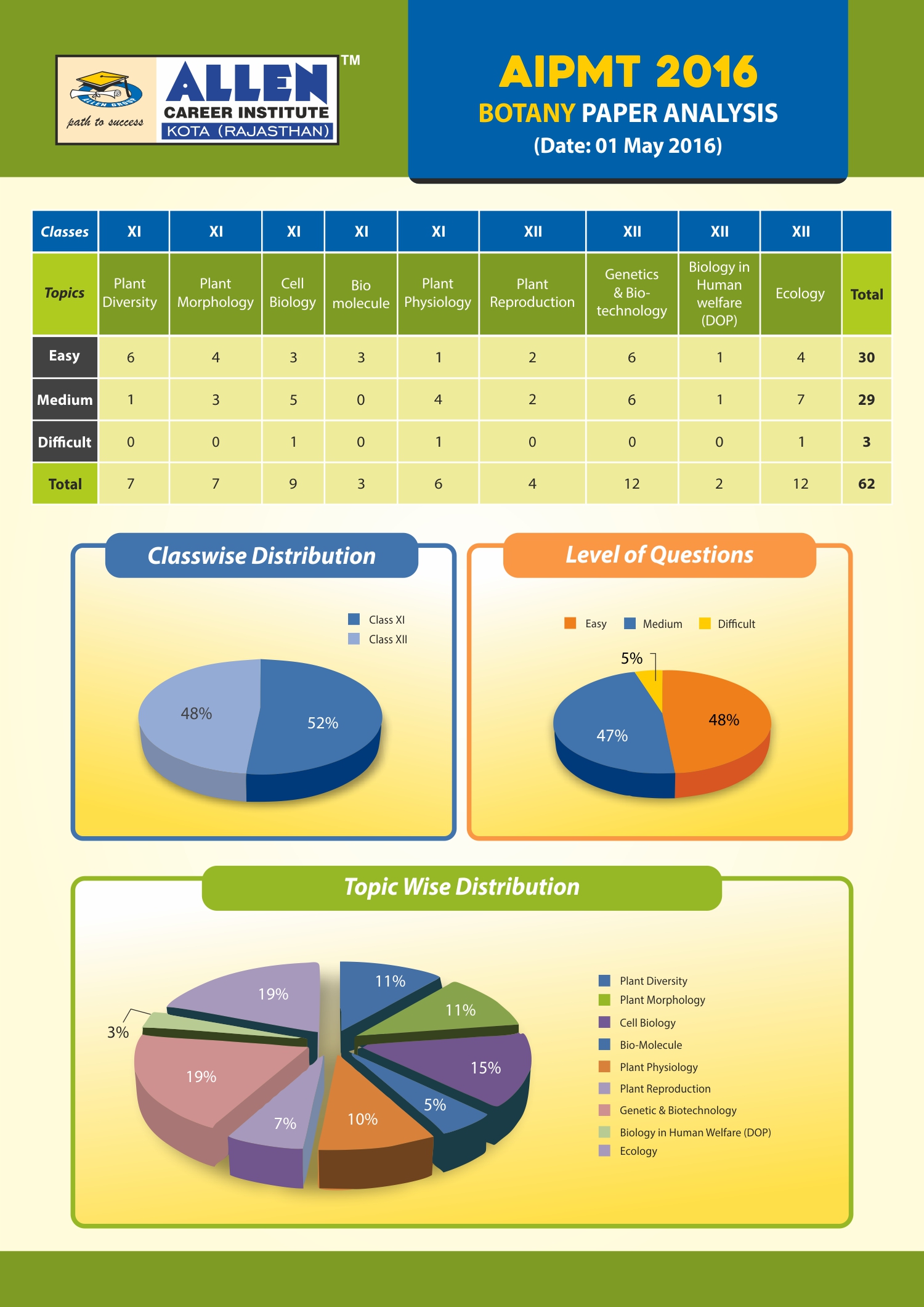 ALLEN GROUP

path to success

ALLEN™
CAREER INSTITUTE
KOTA (RAJASTHAN)

AIPMT 2016
BOTANY PAPER ANALYSIS
(Date: 01 May 2016)

| Classes | XI | XI | XI | XI | XI | XII | XII | XII | XII | |
|---|---|---|---|---|---|---|---|---|---|---|
| Topics | Plant Diversity | Plant Morphology | Cell Biology | Bio molecule | Plant Physiology | Plant Reproduction | Genetics & Bio-technology | Biology in Human welfare (DOP) | Ecology | Total |
| Easy | 6 | 4 | 3 | 3 | 1 | 2 | 6 | 1 | 4 | 30 |
| Medium | 1 | 3 | 5 | 0 | 4 | 2 | 6 | 1 | 7 | 29 |
| Difficult | 0 | 0 | 1 | 0 | 1 | 0 | 0 | 0 | 1 | 3 |
| Total | 7 | 7 | 9 | 3 | 6 | 4 | 12 | 2 | 12 | 62 |

Classwise Distribution

Class XI
Class XII

48%
52%

Level of Questions

Easy
Medium
Difficult

5%
47%
48%

Topic Wise Distribution

11%
11%
15%
5%
10%
7%
19%
3%
19%

Plant Diversity
Plant Morphology
Cell Biology
Bio-Molecule
Plant Physiology
Plant Reproduction
Genetic & Biotechnology
Biology in Human Welfare (DOP)
Ecology